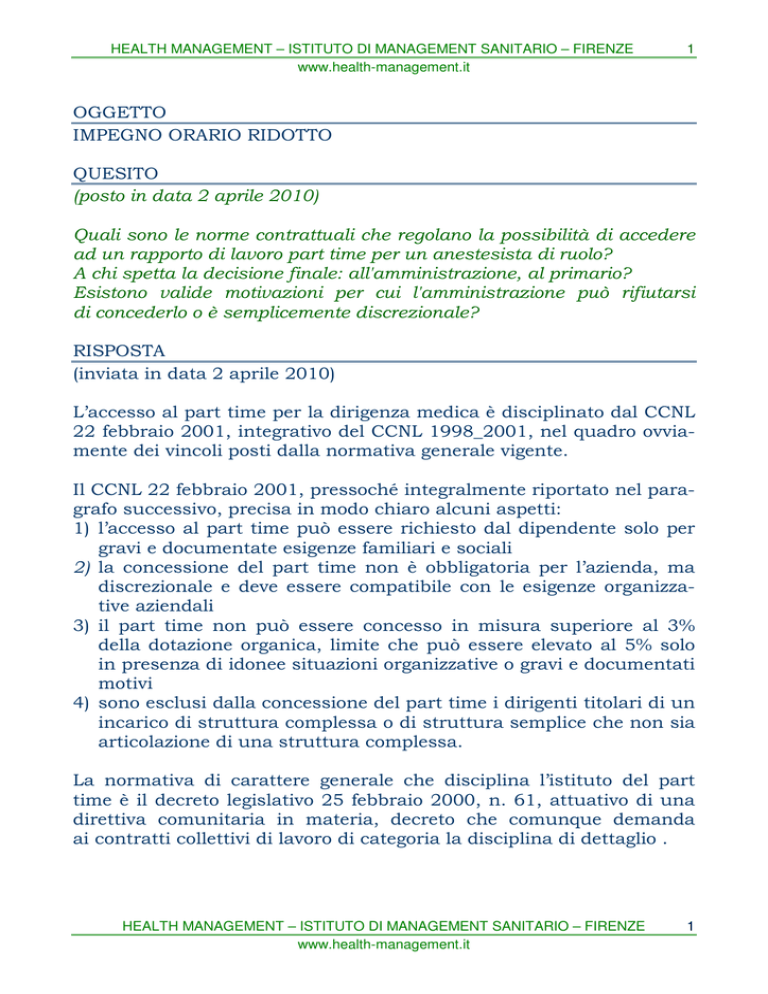 HEALTH MANAGEMENT – ISTITUTO DI MANAGEMENT SANITARIO – FIRENZE 1
www.health-management.it

OGGETTO
IMPEGNO ORARIO RIDOTTO

QUESITO
(posto in data 2 aprile 2010)

Quali sono le norme contrattuali che regolano la possibilità di accedere ad un rapporto di lavoro part time per un anestesista di ruolo?
A chi spetta la decisione finale: all'amministrazione, al primario?
Esistono valide motivazioni per cui l'amministrazione può rifiutarsi di concederlo o è semplicemente discrezionale?

RISPOSTA
(inviata in data 2 aprile 2010)

L'accesso al part time per la dirigenza medica è disciplinato dal CCNL 22 febbraio 2001, integrativo del CCNL 1998_2001, nel quadro ovviamente dei vincoli posti dalla normativa generale vigente.

Il CCNL 22 febbraio 2001, pressoché integralmente riportato nel paragrafo successivo, precisa in modo chiaro alcuni aspetti:
1) l'accesso al part time può essere richiesto dal dipendente solo per gravi e documentate esigenze familiari e sociali
2) la concessione del part time non è obbligatoria per l'azienda, ma discrezionale e deve essere compatibile con le esigenze organizzative aziendali
3) il part time non può essere concesso in misura superiore al 3% della dotazione organica, limite che può essere elevato al 5% solo in presenza di idonee situazioni organizzative o gravi e documentati motivi
4) sono esclusi dalla concessione del part time i dirigenti titolari di un incarico di struttura complessa o di struttura semplice che non sia articolazione di una struttura complessa.

La normativa di carattere generale che disciplina l'istituto del part time è il decreto legislativo 25 febbraio 2000, n. 61, attuativo di una direttiva comunitaria in materia, decreto che comunque demanda ai contratti collettivi di lavoro di categoria la disciplina di dettaglio .

HEALTH MANAGEMENT – ISTITUTO DI MANAGEMENT SANITARIO – FIRENZE 1
www.health-management.it